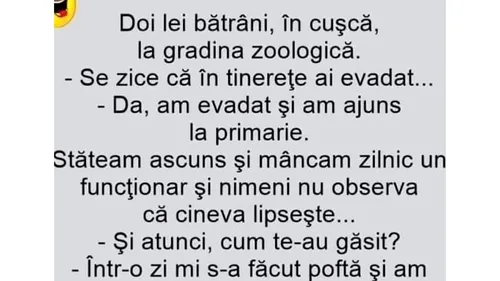 Doi lei bătrâni, în cuşcă, la gradina zoologică.
- Se zice că în tinereţe ai evadat...
- Da, am evadat şi am ajuns la primarie.
Stăteam ascuns şi mâncam zilnic un funcţionar şi nimeni nu observa că cineva lipseşte...
- Şi atunci, cum te-au găsit?
- Într-o zi mi s-a făcut poftă şi am